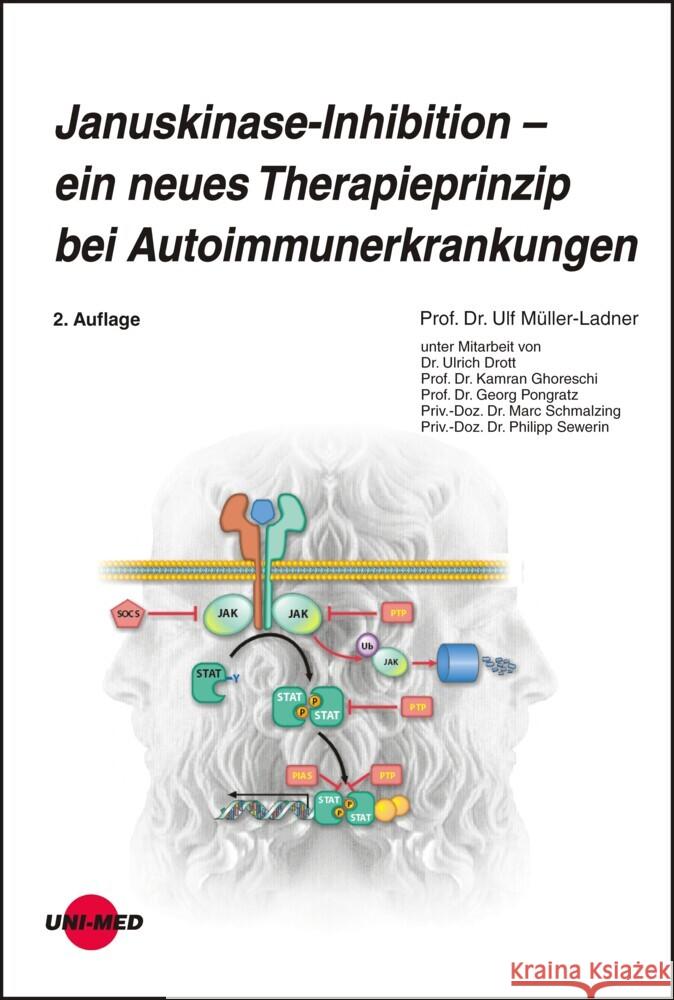 Januskinase-Inhibition – ein neues Therapieprinzip bei Autoimmunerkrankungen

2. Auflage

Prof. Dr. Ulf Müller-Ladner

unter Mitarbeit von
Dr. Ulrich Drott
Prof. Dr. Kamran Ghoreschi
Prof. Dr. Georg Pongratz
Priv.-Doz. Dr. Marc Schmalzing
Priv.-Doz. Dr. Philipp Sewerin

SOCS
JAK
JAK
PTP
Ub
JAK
STAT
Y
STAT
P
P
STAT
PTP
PIAS
PTP
STAT
P
P
STAT

UNI-MED